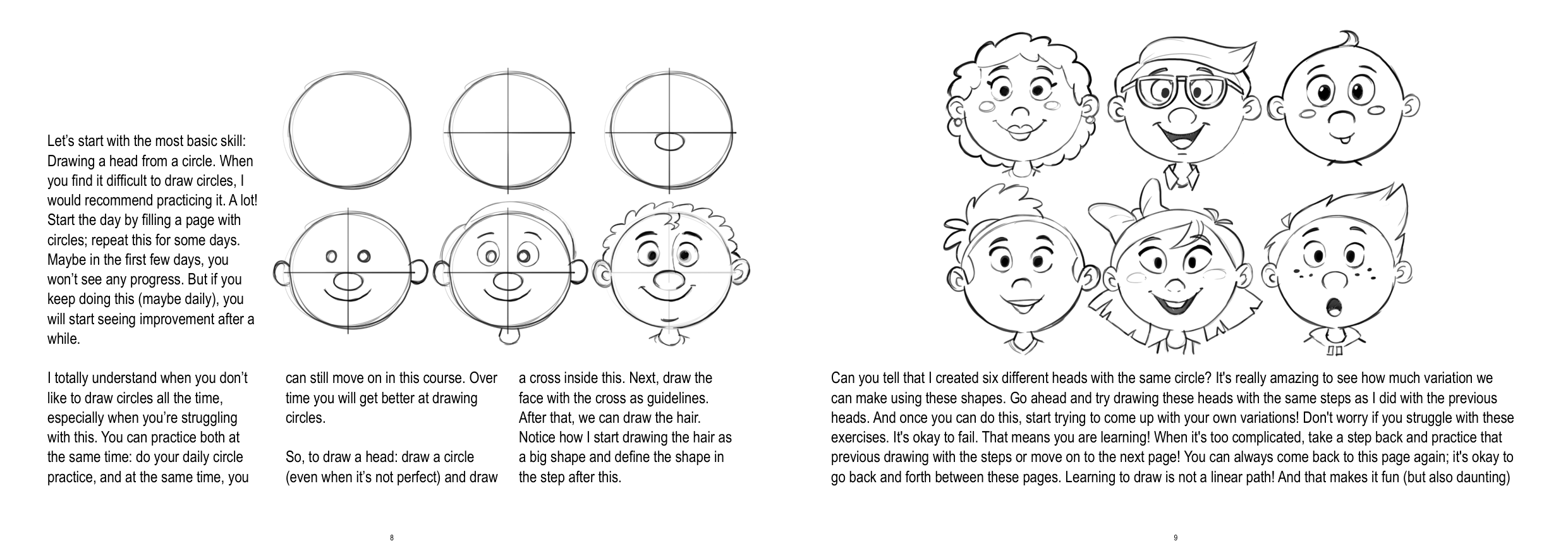 Let's start with the most basic skill: Drawing a head from a circle. When you find it difficult to draw circles, I would recommend practicing it. A lot! Start the day by filling a page with circles; repeat this for some days. Maybe in the first few days, you won't see any progress. But if you keep doing this (maybe daily), you will start seeing improvement after a while.

I totally understand when you don't like to draw circles all the time, especially when you're struggling with this. You can practice both at the same time: do your daily circle practice, and at the same time, you can still move on in this course. Over time you will get better at drawing circles.

So, to draw a head: draw a circle (even when it's not perfect) and draw a cross inside this. Next, draw the face with the cross as guidelines. After that, we can draw the hair. Notice how I start drawing the hair as a big shape and define the shape in the step after this.

8

Can you tell that I created six different heads with the same circle? It's really amazing to see how much variation we can make using these shapes. Go ahead and try drawing these heads with the same steps as I did with the previous heads. And once you can do this, start trying to come up with your own variations! Don't worry if you struggle with these exercises. It's okay to fail. That means you are learning! When it's too complicated, take a step back and practice that previous drawing with the steps or move on to the next page! You can always come back to this page again; it's okay to go back and forth between these pages. Learning to draw is not a linear path! And that makes it fun (but also daunting)

9